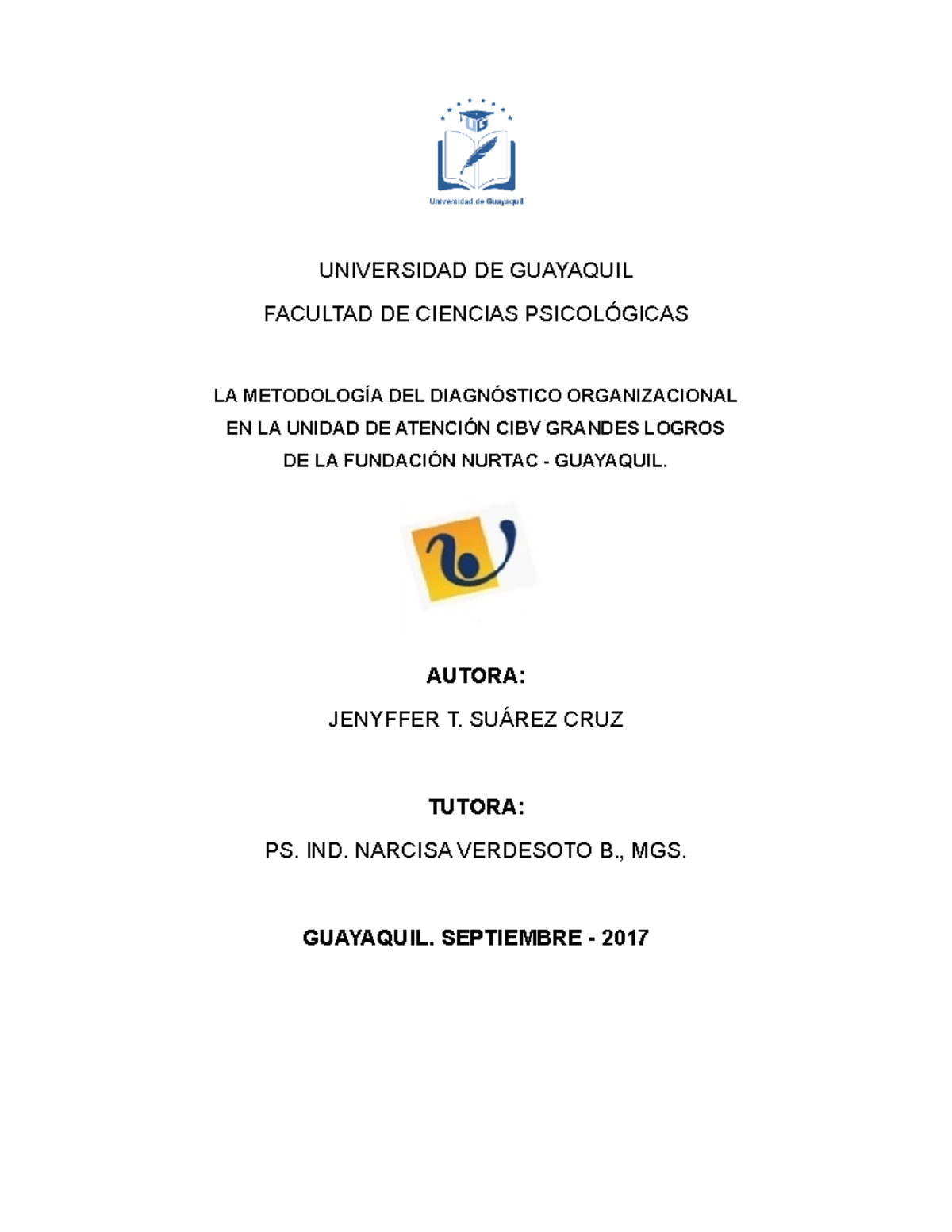 UG

Universidad de Guayaquil

UNIVERSIDAD DE GUAYAQUIL

FACULTAD DE CIENCIAS PSICOLÓGICAS

LA METODOLOGÍA DEL DIAGNÓSTICO ORGANIZACIONAL EN LA UNIDAD DE ATENCIÓN CIBV GRANDES LOGROS DE LA FUNDACIÓN NURTAC - GUAYAQUIL.

AUTORA:

JENYFFER T. SUÁREZ CRUZ

TUTORA:

PS. IND. NARCISA VERDESOTO B., MGS.

GUAYAQUIL. SEPTIEMBRE - 2017